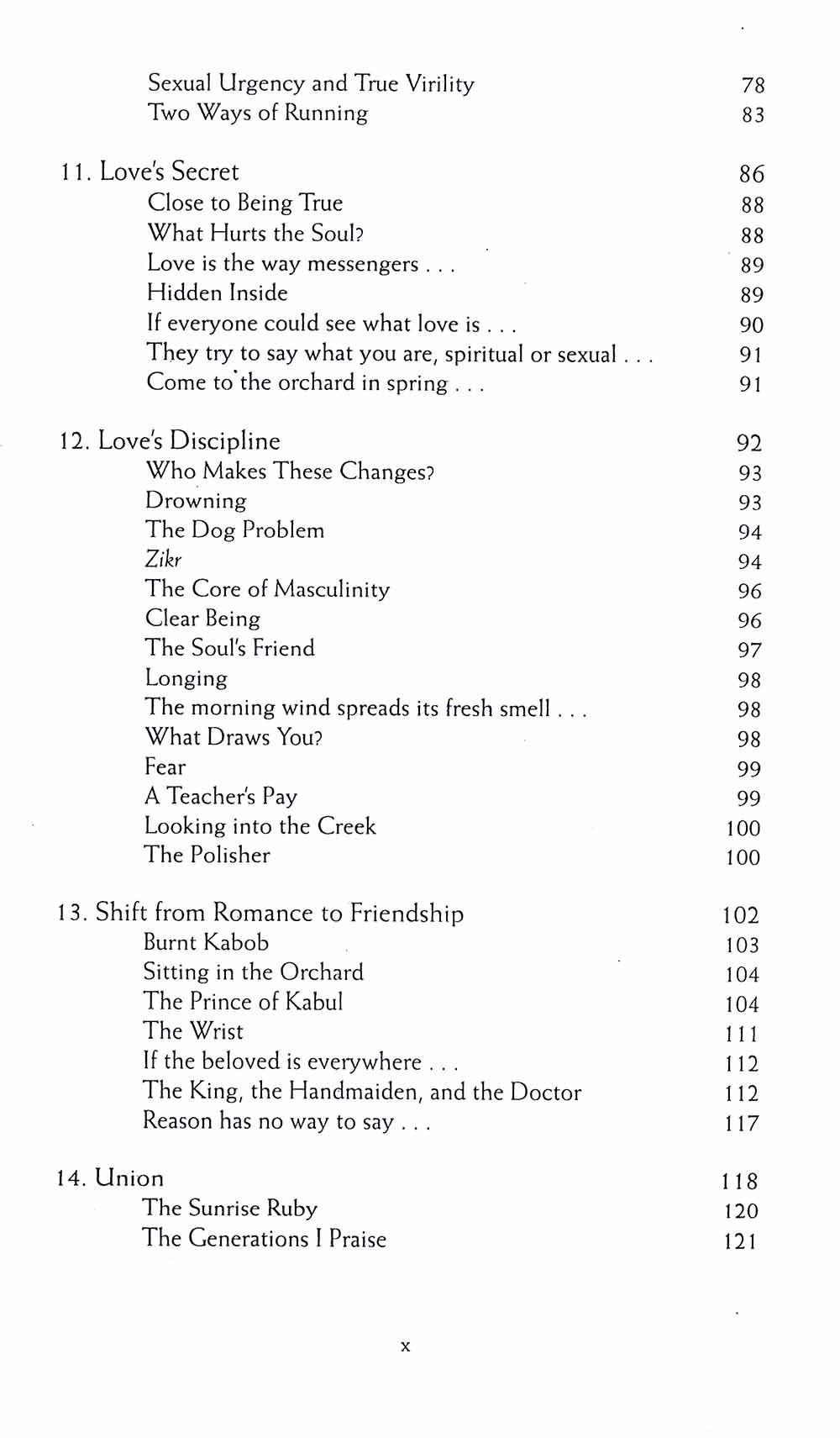 Sexual Urgency and True Virility 78
Two Ways of Running 83

11. Love's Secret 86
Close to Being True 88
What Hurts the Soul? 88
Love is the way messengers . . . 89
Hidden Inside 89
If everyone could see what love is . . . 90
They try to say what you are, spiritual or sexual . . . 91
Come to the orchard in spring . . . 91

12. Love's Discipline 92
Who Makes These Changes? 93
Drowning 93
The Dog Problem 94
Zikr 94
The Core of Masculinity 96
Clear Being 96
The Soul's Friend 97
Longing 98
The morning wind spreads its fresh smell . . . 98
What Draws You? 98
Fear 99
A Teacher's Pay 99
Looking into the Creek 100
The Polisher 100

13. Shift from Romance to Friendship 102
Burnt Kabob 103
Sitting in the Orchard 104
The Prince of Kabul 104
The Wrist 111
If the beloved is everywhere . . . 112
The King, the Handmaiden, and the Doctor 112
Reason has no way to say . . . 117

14. Union 118
The Sunrise Ruby 120
The Generations I Praise 121

x